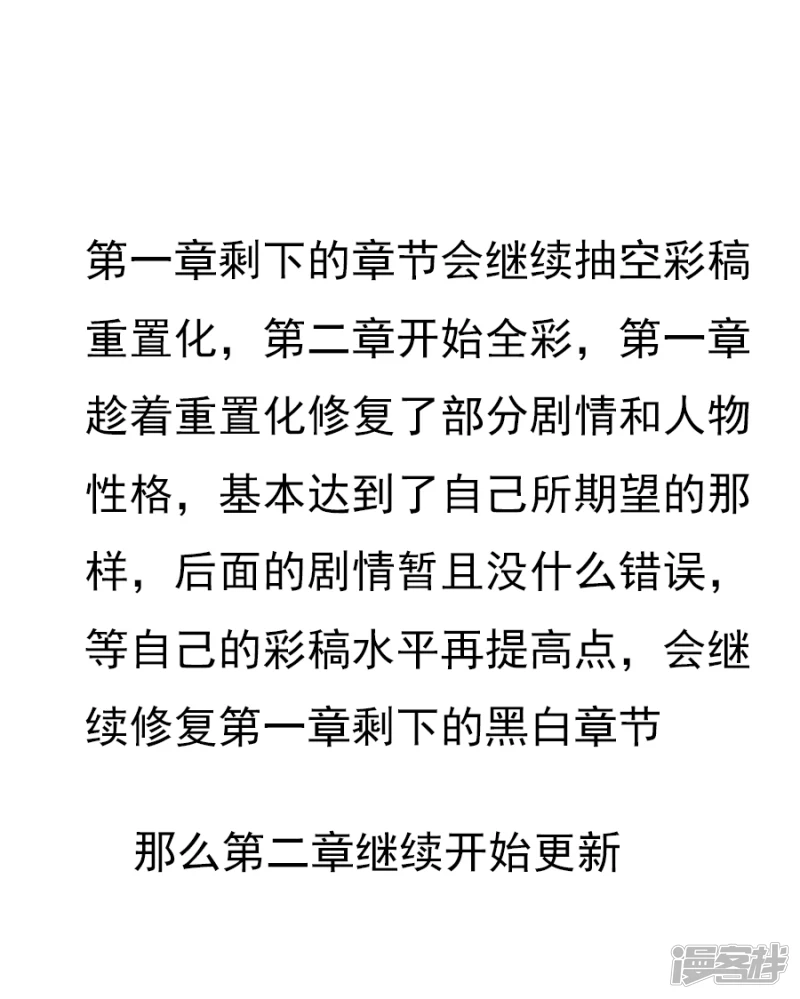 第一章剩下的章节会继续抽空彩稿重置化，第二章开始全彩，第一章趁着重置化修复了部分剧情和人物性格，基本达到了自己所期望的那样，后面的剧情暂且没什么错误，等自己的彩稿水平再提高点，会继续修复第一章剩下的黑白章节

那么第二章继续开始更新

漫客栈